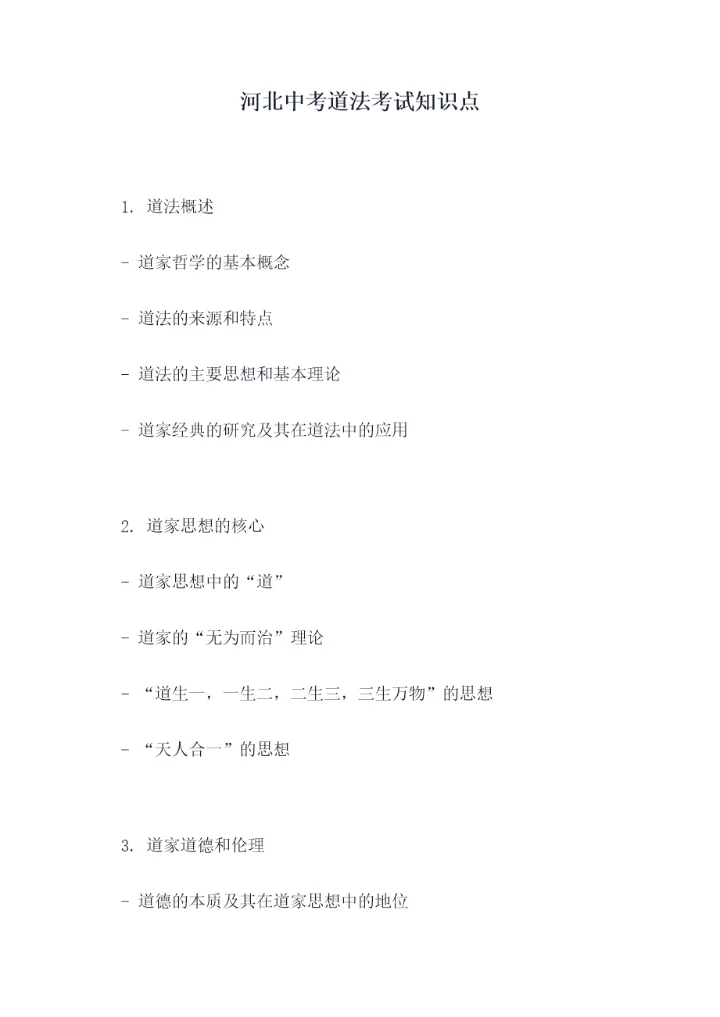 河北中考道法考试知识点

1. 道法概述

- 道家哲学的基本概念

- 道法的来源和特点

- 道法的主要思想和基本理论

- 道家经典的研究及其在道法中的应用

2. 道家思想的核心

- 道家思想中的“道”

- 道家的“无为而治”理论

- “道生一，一生二，二生三，三生万物”的思想

- “天人合一”的思想

3. 道家道德和伦理

- 道德的本质及其在道家思想中的地位